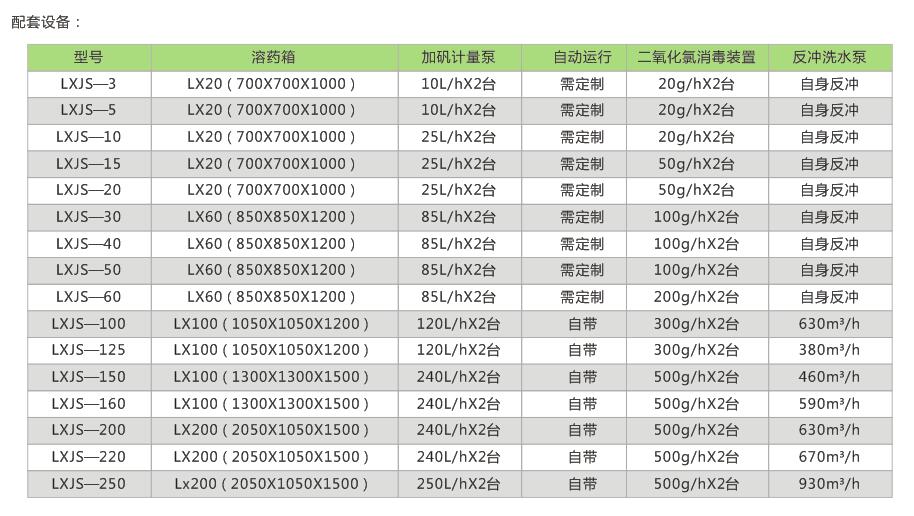 配套设备：

| 型号 | 溶药箱 | 加矾计量泵 | 自动运行 | 二氧化氯消毒装置 | 反冲洗水泵 |
|---|---|---|---|---|---|
| LXJS—3 | LX20（700X700X1000） | 10L/hX2台 | 需定制 | 20g/hX2台 | 自身反冲 |
| LXJS—5 | LX20（700X700X1000） | 10L/hX2台 | 需定制 | 20g/hX2台 | 自身反冲 |
| LXJS—10 | LX20（700X700X1000） | 25L/hX2台 | 需定制 | 20g/hX2台 | 自身反冲 |
| LXJS—15 | LX20（700X700X1000） | 25L/hX2台 | 需定制 | 50g/hX2台 | 自身反冲 |
| LXJS—20 | LX20（700X700X1000） | 25L/hX2台 | 需定制 | 50g/hX2台 | 自身反冲 |
| LXJS—30 | LX60（850X850X1200） | 85L/hX2台 | 需定制 | 100g/hX2台 | 自身反冲 |
| LXJS—40 | LX60（850X850X1200） | 85L/hX2台 | 需定制 | 100g/hX2台 | 自身反冲 |
| LXJS—50 | LX60（850X850X1200） | 85L/hX2台 | 需定制 | 100g/hX2台 | 自身反冲 |
| LXJS—60 | LX60（850X850X1200） | 85L/hX2台 | 需定制 | 200g/hX2台 | 自身反冲 |
| LXJS—100 | LX100（1050X1050X1200） | 120L/hX2台 | 自带 | 300g/hX2台 | 630m³/h |
| LXJS—125 | LX100（1050X1050X1200） | 120L/hX2台 | 自带 | 300g/hX2台 | 380m³/h |
| LXJS—150 | LX100（1300X1300X1500） | 240L/hX2台 | 自带 | 500g/hX2台 | 460m³/h |
| LXJS—160 | LX100（1300X1300X1500） | 240L/hX2台 | 自带 | 500g/hX2台 | 590m³/h |
| LXJS—200 | LX200（2050X1050X1500） | 240L/hX2台 | 自带 | 500g/hX2台 | 630m³/h |
| LXJS—220 | LX200（2050X1050X1500） | 240L/hX2台 | 自带 | 500g/hX2台 | 670m³/h |
| LXJS—250 | Lx200（2050X1050X1500） | 250L/hX2台 | 自带 | 500g/hX2台 | 930m³/h |